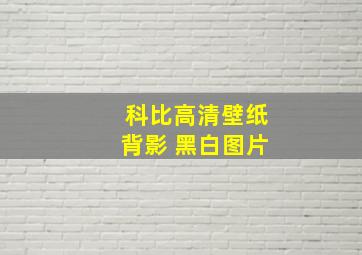 科比高清壁纸
背影 黑白图片